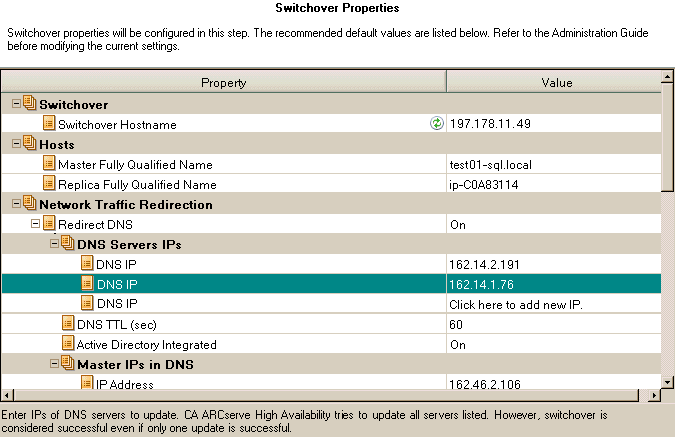 Switchover Properties

Switchover properties will be configured in this step. The recommended default values are listed below. Refer to the Administration Guide before modifying the current settings.

| Property | Value |
|---|---|
| Switchover | |
| Switchover Hostname | 197.178.11.49 |
| Hosts | |
| Master Fully Qualified Name | test01-sql.local |
| Replica Fully Qualified Name | ip-C0A83114 |
| Network Traffic Redirection | |
| Redirect DNS | On |
| DNS Servers IPs | |
| DNS IP | 162.14.2.191 |
| DNS IP | 162.14.1.76 |
| DNS IP | Click here to add new IP. |
| DNS TTL (sec) | 60 |
| Active Directory Integrated | On |
| Master IPs in DNS | |
| IP Address | 162.46.2.106 |

Enter IPs of DNS servers to update. CA ARCserve High Availability tries to update all servers listed. However, switchover is considered successful even if only one update is successful.